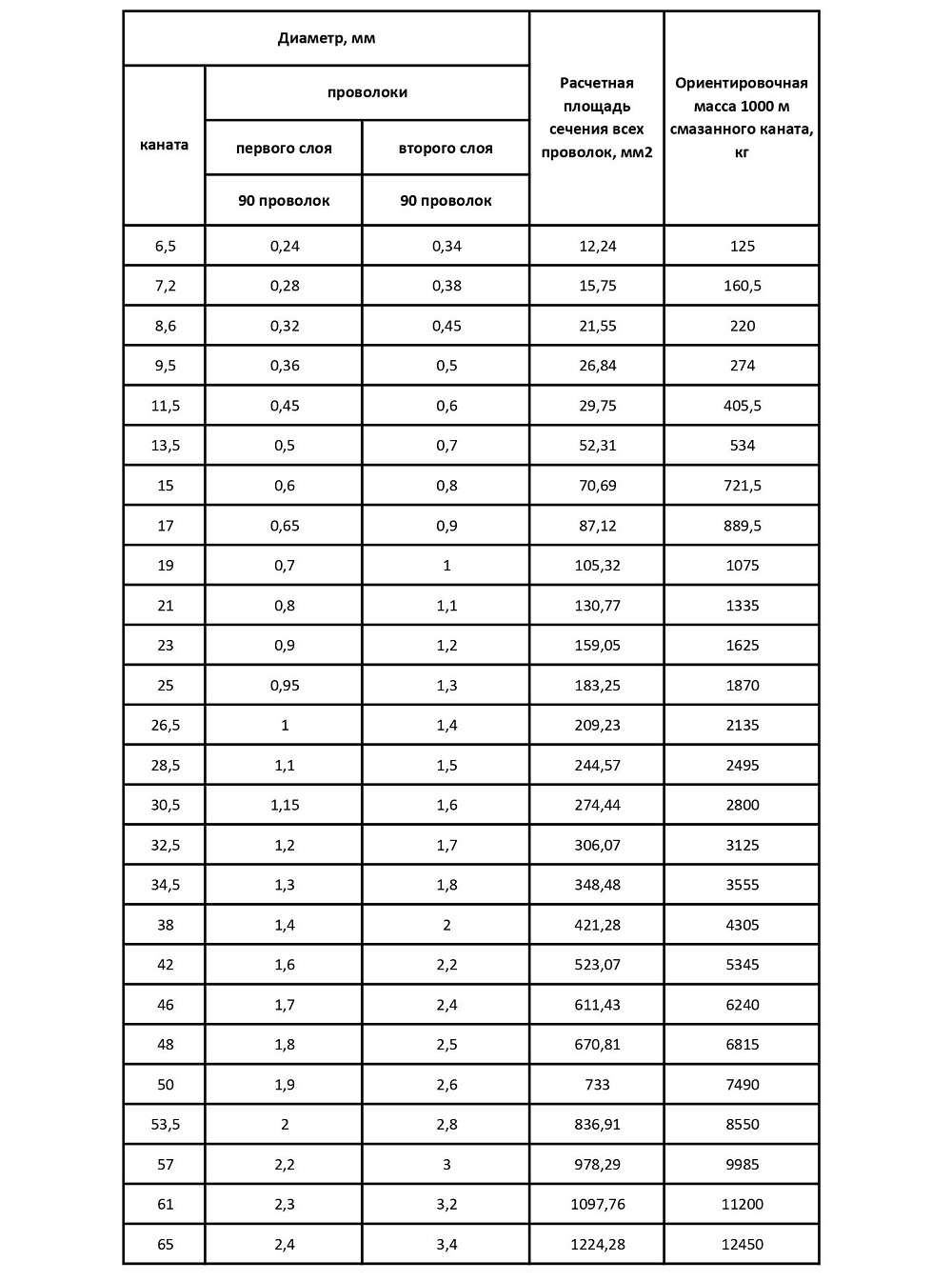 | Диаметр, мм | | | Расчетная площадь сечения всех проволок, мм2 | Ориентировочная масса 1000 м смазанного каната, кг |
|---|---|---|---|---|
| каната | проволоки | | | |
| | первого слоя | второго слоя | | |
| | 90 проволок | 90 проволок | | |
| 6,5 | 0,24 | 0,34 | 12,24 | 125 |
| 7,2 | 0,28 | 0,38 | 15,75 | 160,5 |
| 8,6 | 0,32 | 0,45 | 21,55 | 220 |
| 9,5 | 0,36 | 0,5 | 26,84 | 274 |
| 11,5 | 0,45 | 0,6 | 29,75 | 405,5 |
| 13,5 | 0,5 | 0,7 | 52,31 | 534 |
| 15 | 0,6 | 0,8 | 70,69 | 721,5 |
| 17 | 0,65 | 0,9 | 87,12 | 889,5 |
| 19 | 0,7 | 1 | 105,32 | 1075 |
| 21 | 0,8 | 1,1 | 130,77 | 1335 |
| 23 | 0,9 | 1,2 | 159,05 | 1625 |
| 25 | 0,95 | 1,3 | 183,25 | 1870 |
| 26,5 | 1 | 1,4 | 209,23 | 2135 |
| 28,5 | 1,1 | 1,5 | 244,57 | 2495 |
| 30,5 | 1,15 | 1,6 | 274,44 | 2800 |
| 32,5 | 1,2 | 1,7 | 306,07 | 3125 |
| 34,5 | 1,3 | 1,8 | 348,48 | 3555 |
| 38 | 1,4 | 2 | 421,28 | 4305 |
| 42 | 1,6 | 2,2 | 523,07 | 5345 |
| 46 | 1,7 | 2,4 | 611,43 | 6240 |
| 48 | 1,8 | 2,5 | 670,81 | 6815 |
| 50 | 1,9 | 2,6 | 733 | 7490 |
| 53,5 | 2 | 2,8 | 836,91 | 8550 |
| 57 | 2,2 | 3 | 978,29 | 9985 |
| 61 | 2,3 | 3,2 | 1097,76 | 11200 |
| 65 | 2,4 | 3,4 | 1224,28 | 12450 |